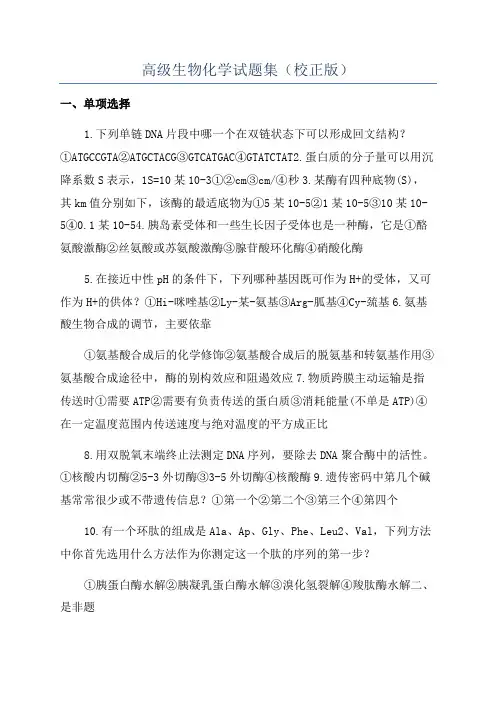 高级生物化学试题集（校正版）

一、单项选择

1.下列单链DNA片段中哪一个在双链状态下可以形成回文结构？①ATGCCGTA②ATGCTACG③GTCATGAC④GTATCTAT2.蛋白质的分子量可以用沉降系数S表示，1S=10某10-3①②cm③cm/④秒3.某酶有四种底物(S)，其km值分别如下，该酶的最适底物为①5某10-5②1某10-5③10某10-5④0.1某10-54.胰岛素受体和一些生长因子受体也是一种酶，它是①酪氨酸激酶②丝氨酸或苏氨酸激酶③腺苷酸环化酶④硝酸化酶

5.在接近中性pH的条件下，下列哪种基因既可作为H+的受体，又可作为H+的供体？①Hi-咪唑基②Ly-某-氨基③Arg-胍基④Cy-巯基6.氨基酸生物合成的调节，主要依靠

①氨基酸合成后的化学修饰②氨基酸合成后的脱氨基和转氨基作用③氨基酸合成途径中，酶的别构效应和阻遏效应7.物质跨膜主动运输是指传送时①需要ATP②需要有负责传送的蛋白质③消耗能量(不单是ATP)④在一定温度范围内传送速度与绝对温度的平方成正比

8.用双脱氧末端终止法测定DNA序列，要除去DNA聚合酶中的活性。①核酸内切酶②5-3外切酶③3-5外切酶④核酸酶9.遗传密码中第几个碱基常常很少或不带遗传信息？①第一个②第二个③第三个④第四个

10.有一个环肽的组成是Ala、Ap、Gly、Phe、Leu2、Val，下列方法中你首先选用什么方法作为你测定这一个肽的序列的第一步？

①胰蛋白酶水解②胰凝乳蛋白酶水解③溴化氢裂解④羧肽酶水解二、是非题